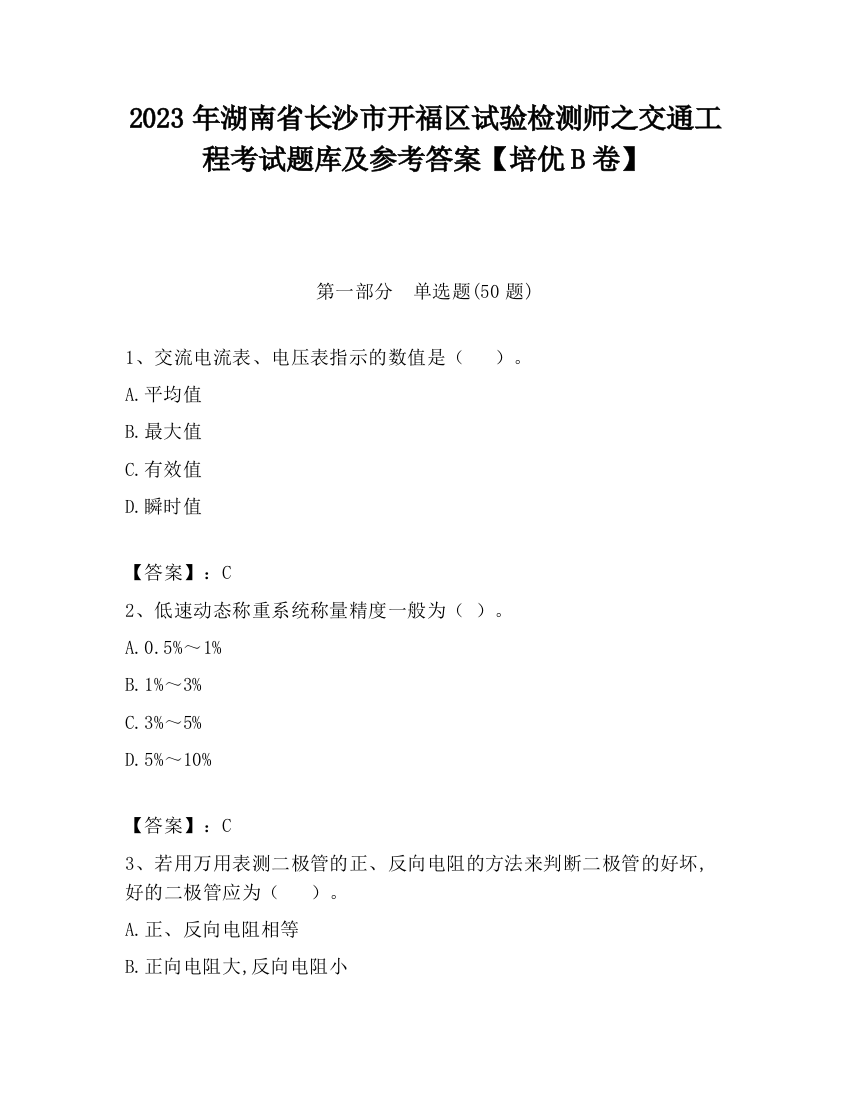 2023 年湖南省长沙市开福区试验检测师之交通工程考试题库及参考答案【培优 B 卷】

第一部分　单选题(50 题)

1、交流电流表、电压表指示的数值是（　　）。

A.平均值

B.最大值

C.有效值

D.瞬时值

【答案】：C

2、低速动态称重系统称量精度一般为（ ）。

A.0.5%～1%

B.1%～3%

C.3%～5%

D.5%～10%

【答案】：C

3、若用万用表测二极管的正、反向电阻的方法来判断二极管的好坏,好的二极管应为（　　）。

A.正、反向电阻相等

B.正向电阻大,反向电阻小